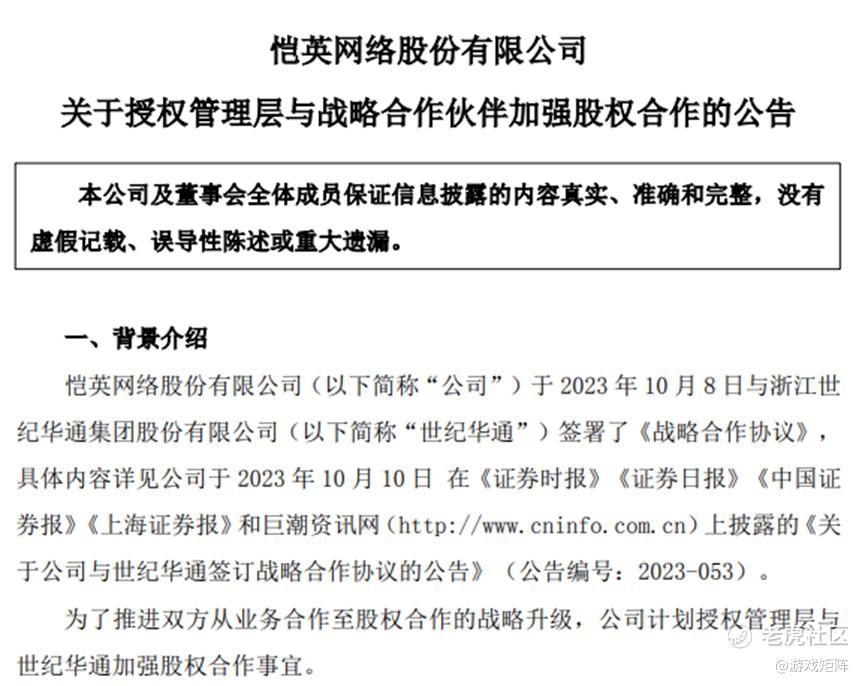 恺英网络股份有限公司

关于授权管理层与战略合作伙伴加强股权合作的公告

本公司及董事会全体成员保证信息披露的内容真实、准确和完整，没有虚假记载、误导性陈述或重大遗漏。

一、背景介绍

恺英网络股份有限公司（以下简称“公司”）于 2023 年 10 月 8 日与浙江世纪华通集团股份有限公司（以下简称“世纪华通”）签署了《战略合作协议》，具体内容详见公司于 2023 年 10 月 10 日 在《证券时报》《证券日报》《中国证券报》《上海证券报》和巨潮资讯网（http://www.cninfo.com.cn）上披露的《关于公司与世纪华通签订战略合作协议的公告》（公告编号：2023-053）。

为了推进双方从业务合作至股权合作的战略升级，公司计划授权管理层与世纪华通加强股权合作事宜。

老虎社区
@游戏矩阵